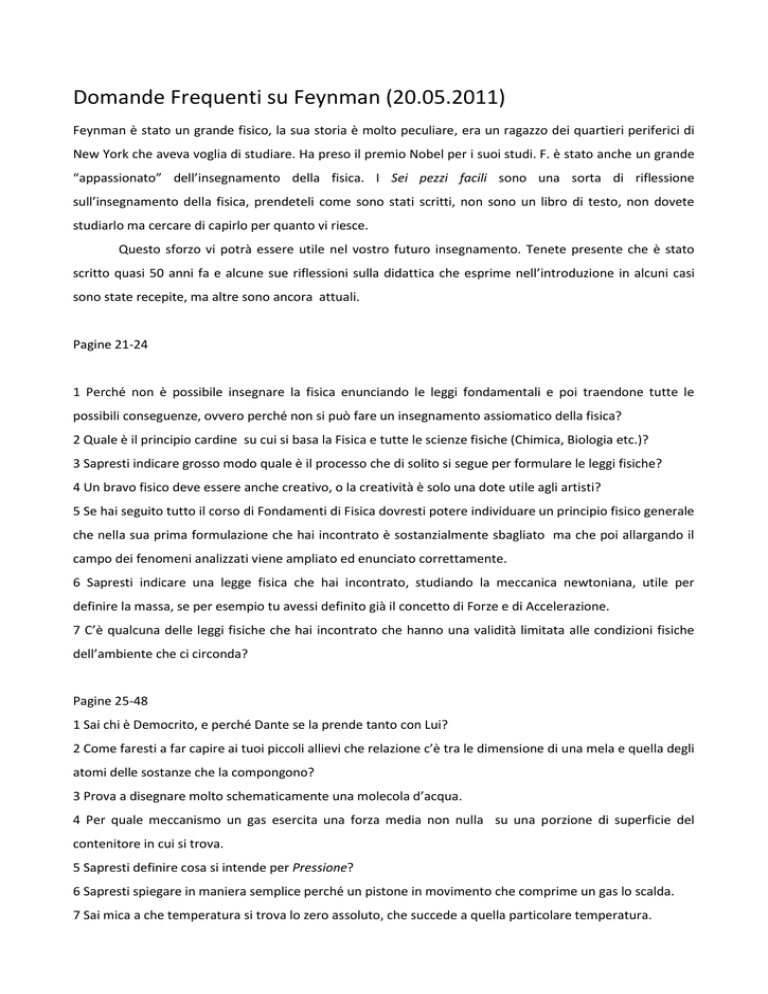 Domande Frequenti su Feynman (20.05.2011)

Feynman è stato un grande fisico, la sua storia è molto peculiare, era un ragazzo dei quartieri periferici di New York che aveva voglia di studiare. Ha preso il premio Nobel per i suoi studi. F. è stato anche un grande "appassionato" dell'insegnamento della fisica. I Sei pezzi facili sono una sorta di riflessione sull'insegnamento della fisica, prendeteli come sono stati scritti, non sono un libro di testo, non dovete studiarlo ma cercare di capirlo per quanto vi riesce.

Questo sforzo vi potrà essere utile nel vostro futuro insegnamento. Tenete presente che è stato scritto quasi 50 anni fa e alcune sue riflessioni sulla didattica che esprime nell'introduzione in alcuni casi sono state recepite, ma altre sono ancora attuali.

Pagine 21-24

1 Perché non è possibile insegnare la fisica enunciando le leggi fondamentali e poi traendone tutte le possibili conseguenze, ovvero perché non si può fare un insegnamento assiomatico della fisica?
2 Quale è il principio cardine su cui si basa la Fisica e tutte le scienze fisiche (Chimica, Biologia etc.)?
3 Sapresti indicare grosso modo quale è il processo che di solito si segue per formulare le leggi fisiche?
4 Un bravo fisico deve essere anche creativo, o la creatività è solo una dote utile agli artisti?
5 Se hai seguito tutto il corso di Fondamenti di Fisica dovresti potere individuare un principio fisico generale che nella sua prima formulazione che hai incontrato è sostanzialmente sbagliato ma che poi allargando il campo dei fenomeni analizzati viene ampliato ed enunciato correttamente.
6 Sapresti indicare una legge fisica che hai incontrato, studiando la meccanica newtoniana, utile per definire la massa, se per esempio tu avessi definito già il concetto di Forze e di Accelerazione.
7 C'è qualcuna delle leggi fisiche che hai incontrato che hanno una validità limitata alle condizioni fisiche dell'ambiente che ci circonda?

Pagine 25-48
1 Sai chi è Democrito, e perché Dante se la prende tanto con Lui?
2 Come faresti a far capire ai tuoi piccoli allievi che relazione c'è tra le dimensione di una mela e quella degli atomi delle sostanze che la compongono?
3 Prova a disegnare molto schematicamente una molecola d'acqua.
4 Per quale meccanismo un gas esercita una forza media non nulla su una porzione di superficie del contenitore in cui si trova.
5 Sapresti definire cosa si intende per Pressione?
6 Sapresti spiegare in maniera semplice perché un pistone in movimento che comprime un gas lo scalda.
7 Sai mica a che temperatura si trova lo zero assoluto, che succede a quella particolare temperatura.